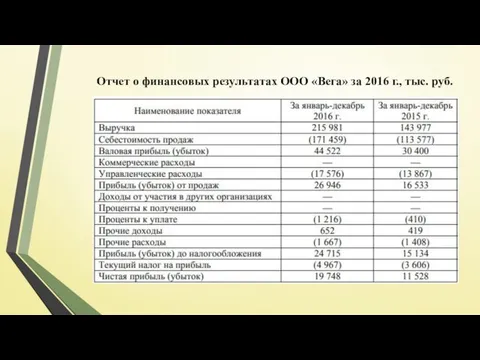 Отчет о финансовых результатах ООО «Вега» за 2016 г., тыс. руб.

| Наименование показателя | За январь-декабрь 2016 г. | За январь-декабрь 2015 г. |
|---|---|---|
| Выручка | 215 981 | 143 977 |
| Себестоимость продаж | (171 459) | (113 577) |
| Валовая прибыль (убыток) | 44 522 | 30 400 |
| Коммерческие расходы | — | — |
| Управленческие расходы | (17 576) | (13 867) |
| Прибыль (убыток) от продаж | 26 946 | 16 533 |
| Доходы от участия в других организациях | — | — |
| Проценты к получению | — | — |
| Проценты к уплате | (1 216) | (410) |
| Прочие доходы | 652 | 419 |
| Прочие расходы | (1 667) | (1 408) |
| Прибыль (убыток) до налогообложения | 24 715 | 15 134 |
| Текущий налог на прибыль | (4 967) | (3 606) |
| Чистая прибыль (убыток) | 19 748 | 11 528 |